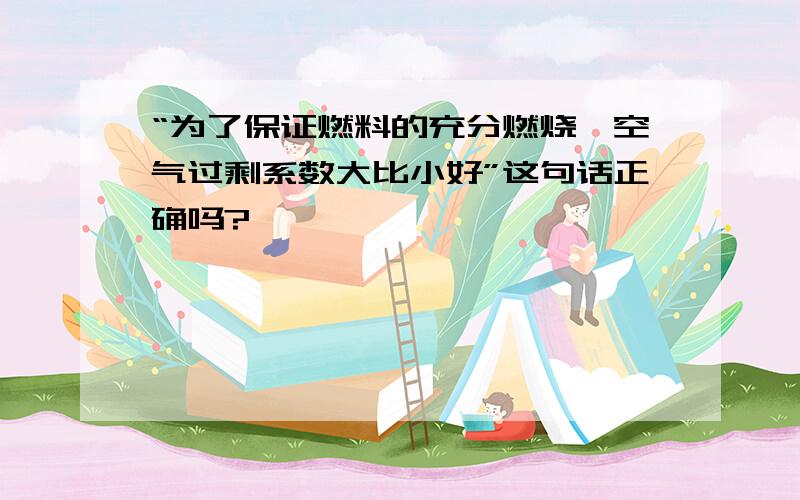 “为了保证燃料的充分燃烧，空气过剩系数大比小好”这句话正确吗?